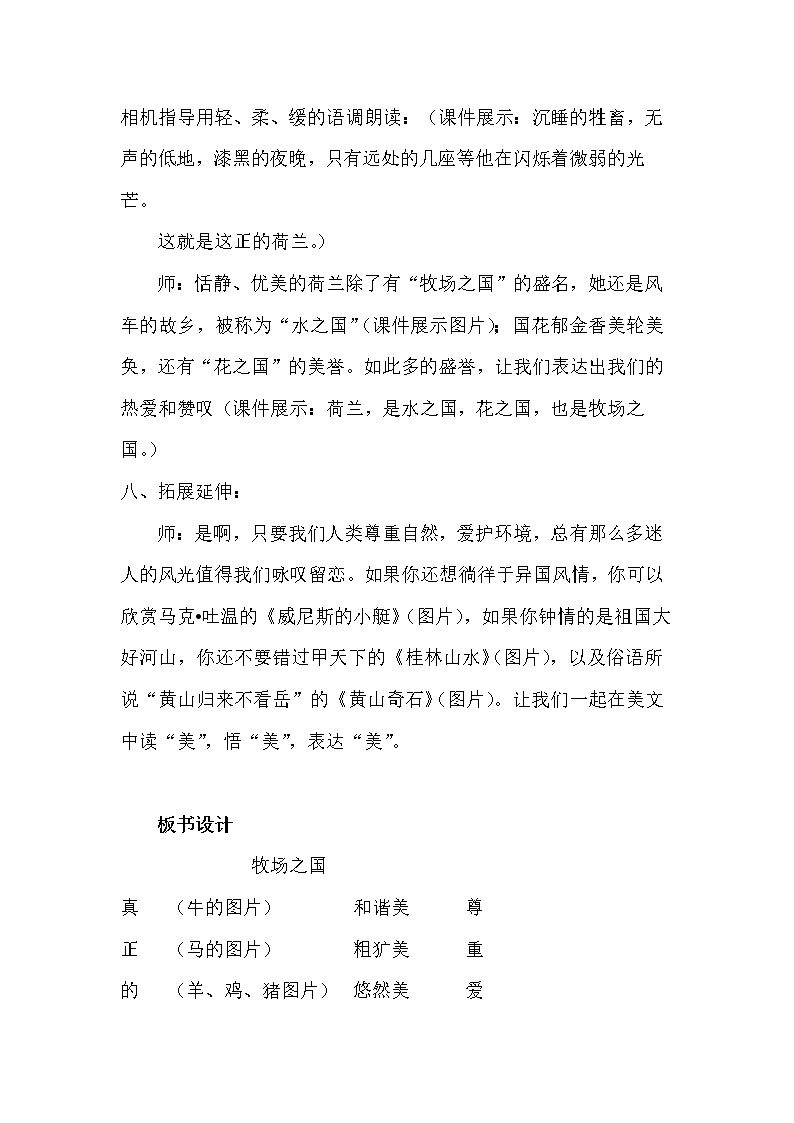 相机指导用轻、柔、缓的语调朗读：（课件展示：沉睡的牲畜，无声的低地，漆黑的夜晚，只有远处的几座等他在闪烁着微弱的光芒。

这就是这正的荷兰。）

师：恬静、优美的荷兰除了有“牧场之国”的盛名，她还是风车的故乡，被称为“水之国”（课件展示图片）；国花郁金香美轮美奂，还有“花之国”的美誉。如此多的盛誉，让我们表达出我们的热爱和赞叹（课件展示：荷兰，是水之国，花之国，也是牧场之国。）

八、拓展延伸：

师：是啊，只要我们人类尊重自然，爱护环境，总有那么多迷人的风光值得我们咏叹留恋。如果你还想徜徉于异国风情，你可以欣赏马克•吐温的《威尼斯的小艇》（图片），如果你钟情的是祖国大好河山，你还不要错过甲天下的《桂林山水》（图片），以及俗语所说“黄山归来不看岳”的《黄山奇石》（图片）。让我们一起在美文中读“美”，悟“美”，表达“美”。

板书设计

牧场之国

真 （牛的图片） 和谐美 尊

正 （马的图片） 粗犷美 重

的 （羊、鸡、猪图片） 悠然美 爱